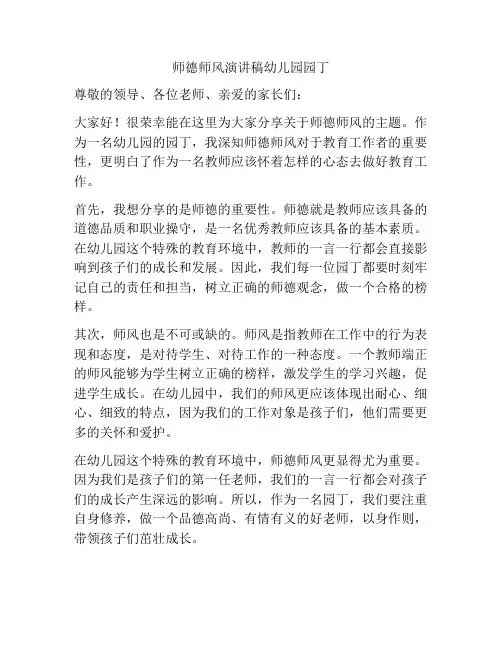 师德师风演讲稿幼儿园园丁

尊敬的领导、各位老师、亲爱的家长们：

大家好！很荣幸能在这里为大家分享关于师德师风的主题。作为一名幼儿园的园丁，我深知师德师风对于教育工作者的重要性，更明白了作为一名教师应该怀着怎样的心态去做好教育工作。

首先，我想分享的是师德的重要性。师德就是教师应该具备的道德品质和职业操守，是一名优秀教师应该具备的基本素质。在幼儿园这个特殊的教育环境中，教师的一言一行都会直接影响到孩子们的成长和发展。因此，我们每一位园丁都要时刻牢记自己的责任和担当，树立正确的师德观念，做一个合格的榜样。

其次，师风也是不可或缺的。师风是指教师在工作中的行为表现和态度，是对待学生、对待工作的一种态度。一个教师端正的师风能够为学生树立正确的榜样，激发学生的学习兴趣，促进学生成长。在幼儿园中，我们的师风更应该体现出耐心、细心、细致的特点，因为我们的工作对象是孩子们，他们需要更多的关怀和爱护。

在幼儿园这个特殊的教育环境中，师德师风更显得尤为重要。因为我们是孩子们的第一任老师，我们的一言一行都会对孩子们的成长产生深远的影响。所以，作为一名园丁，我们要注重自身修养，做一个品德高尚、有情有义的好老师，以身作则，带领孩子们茁壮成长。